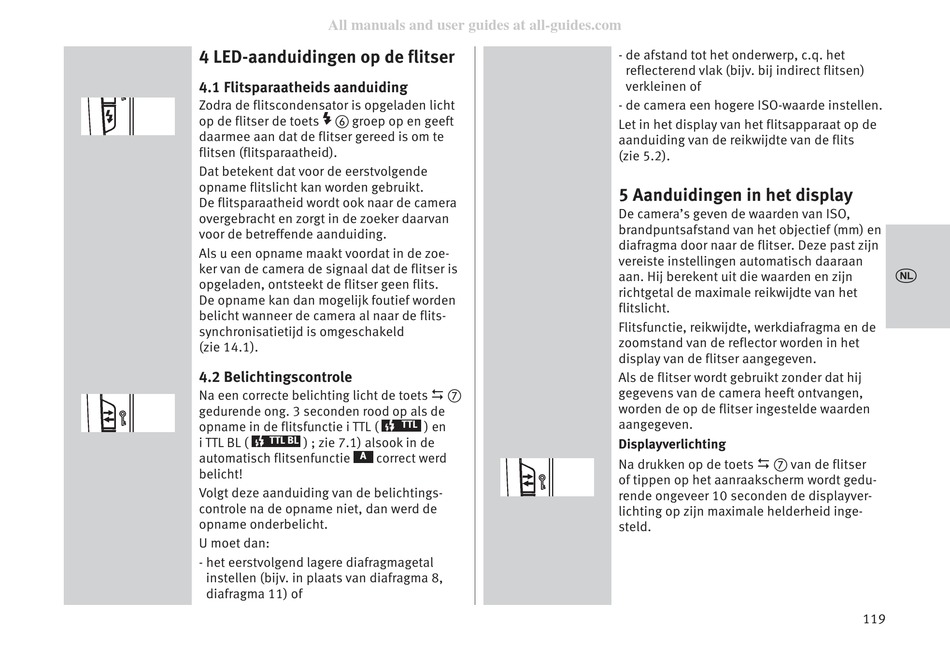 All manuals and user guides at all-guides.com

4 LED-aanduidingen op de flitser

4.1 Flitsparaatheids aanduiding
Zodra de flitscondensator is opgeladen licht op de flitser de toets ⚡ ⑥ groep op en geeft daarmee aan dat de flitser gereed is om te flitsen (flitsparaatheid).
Dat betekent dat voor de eerstvolgende opname flitslicht kan worden gebruikt.
De flitsparaatheid wordt ook naar de camera overgebracht en zorgt in de zoeker daarvan voor de betreffende aanduiding.
Als u een opname maakt voordat in de zoeker van de camera de signaal dat de flitser is opgeladen, ontsteekt de flitser geen flits.
De opname kan dan mogelijk foutief worden belicht wanneer de camera al naar de flitssynchronisatietijd is omgeschakeld (zie 14.1).

4.2 Belichtingscontrole
Na een correcte belichting licht de toets ⇆ ⑦ gedurende ong. 3 seconden rood op als de opname in de flitsfunctie i TTL ( ⚡ TTL ) en i TTL BL ( ⚡ TTL BL ) ; zie 7.1) alsook in de automatisch flitsenfunctie A correct werd belicht!
Volgt deze aanduiding van de belichtingscontrole na de opname niet, dan werd de opname onderbelicht.
U moet dan:
- het eerstvolgend lagere diafragmagetal instellen (bijv. in plaats van diafragma 8, diafragma 11) of
- de afstand tot het onderwerp, c.q. het reflecterend vlak (bijv. bij indirect flitsen) verkleinen of
- de camera een hogere ISO-waarde instellen.
Let in het display van het flitsapparaat op de aanduiding van de reikwijdte van de flits (zie 5.2).

5 Aanduidingen in het display
De camera's geven de waarden van ISO, brandpuntsafstand van het objectief (mm) en diafragma door naar de flitser. Deze past zijn vereiste instellingen automatisch daaraan aan. Hij berekent uit die waarden en zijn richtgetal de maximale reikwijdte van het flitslicht.
Flitsfunctie, reikwijdte, werkdiafragma en de zoomstand van de reflector worden in het display van de flitser aangegeven.
Als de flitser wordt gebruikt zonder dat hij gegevens van de camera heeft ontvangen, worden de op de flitser ingestelde waarden aangegeven.
Displayverlichting
Na drukken op de toets ⇆ ⑦ van de flitser of tippen op het aanraakscherm wordt gedurende ongeveer 10 seconden de displayverlichting op zijn maximale helderheid ingesteld.

NL

119